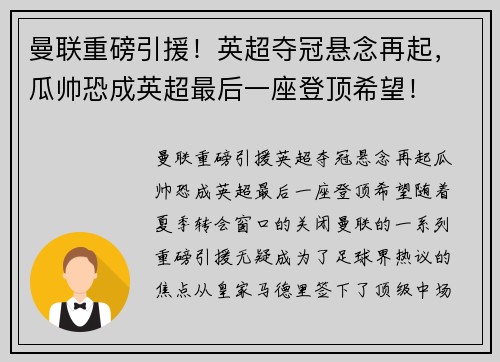 曼联重磅引援！英超夺冠悬念再起，瓜帅恐成英超最后一座登顶希望！

曼联重磅引援英超夺冠悬念再起瓜帅恐成英超最后一座登顶希望随着夏季转会窗口的关闭曼联的一系列重磅引援无疑成为了足球界热议的焦点从皇家马德里签下了顶级中场